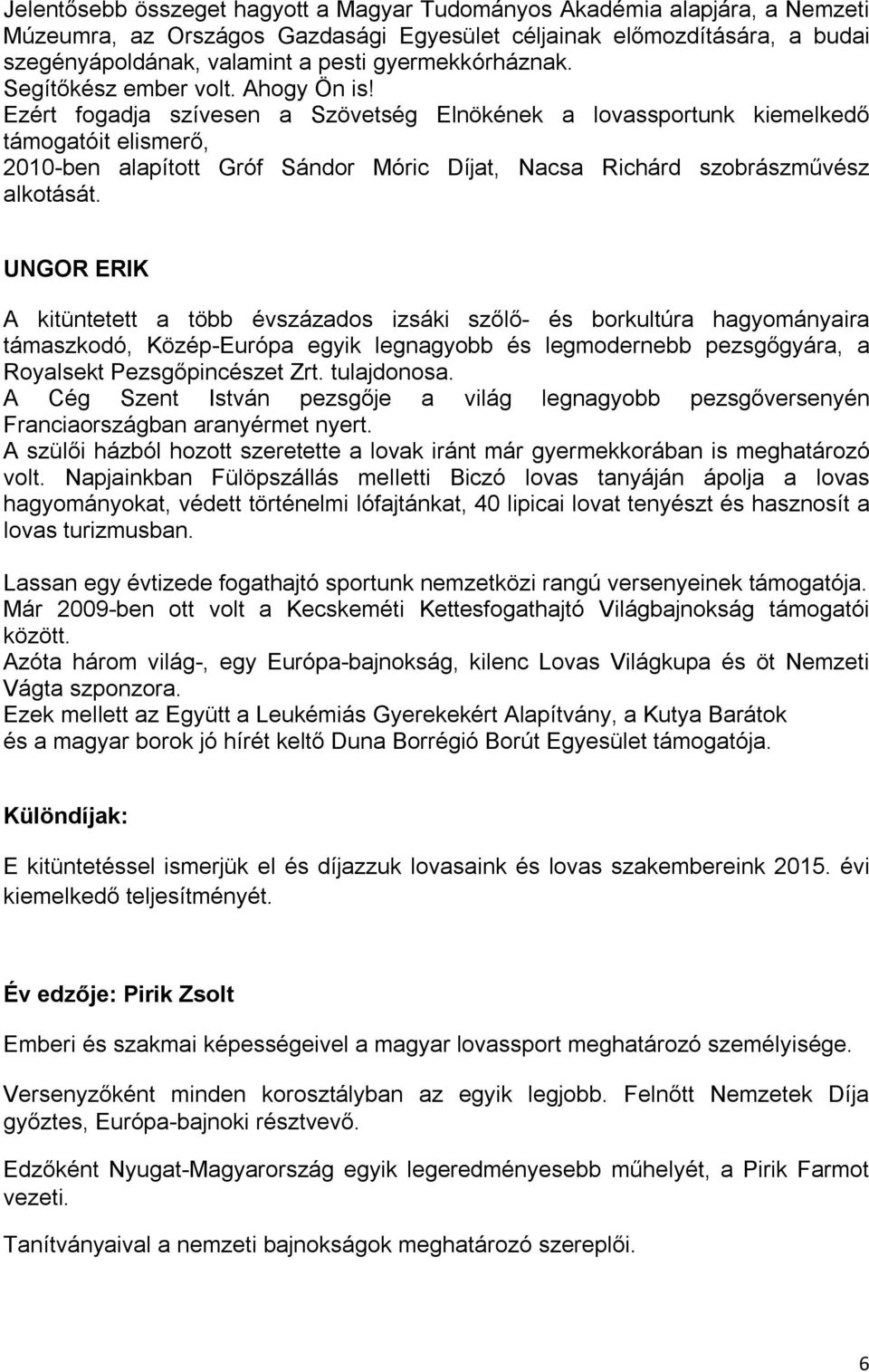 Jelentősebb összeget hagyott a Magyar Tudományos Akadémia alapjára, a Nemzeti Múzeumra, az Országos Gazdasági Egyesület céljainak előmozdítására, a budai szegényápoldának, valamint a pesti gyermekkórháznak.
Segítőkész ember volt. Ahogy Ön is!
Ezért fogadja szívesen a Szövetség Elnökének a lovassportunk kiemelkedő támogatóit elismerő,
2010-ben alapított Gróf Sándor Móric Díjat, Nacsa Richárd szobrászművész alkotását.

UNGOR ERIK

A kitüntetett a több évszázados izsáki szőlő- és borkultúra hagyományaira támaszkodó, Közép-Európa egyik legnagyobb és legmodernebb pezsgőgyára, a Royalsekt Pezsgőpincészet Zrt. tulajdonosa.
A Cég Szent István pezsgője a világ legnagyobb pezsgőversenyén Franciaországban aranyérmet nyert.
A szülői házból hozott szeretette a lovak iránt már gyermekkorában is meghatározó volt. Napjainkban Fülöpszállás melletti Biczó lovas tanyáján ápolja a lovas hagyományokat, védett történelmi lófajtánkat, 40 lipicai lovat tenyészt és hasznosít a lovas turizmusban.

Lassan egy évtizede fogathajtó sportunk nemzetközi rangú versenyeinek támogatója.
Már 2009-ben ott volt a Kecskeméti Kettesfogathajtó Világbajnokság támogatói között.
Azóta három világ-, egy Európa-bajnokság, kilenc Lovas Világkupa és öt Nemzeti Vágta szponzora.
Ezek mellett az Együtt a Leukémiás Gyerekekért Alapítvány, a Kutya Barátok
és a magyar borok jó hírét keltő Duna Borrégió Borút Egyesület támogatója.

Különdíjak:

E kitüntetéssel ismerjük el és díjazzuk lovasaink és lovas szakembereink 2015. évi kiemelkedő teljesítményét.

Év edzője: Pirik Zsolt

Emberi és szakmai képességeivel a magyar lovassport meghatározó személyisége.

Versenyzőként minden korosztályban az egyik legjobb. Felnőtt Nemzetek Díja győztes, Európa-bajnoki résztvevő.

Edzőként Nyugat-Magyarország egyik legeredményesebb műhelyét, a Pirik Farmot vezeti.

Tanítványaival a nemzeti bajnokságok meghatározó szereplői.

6